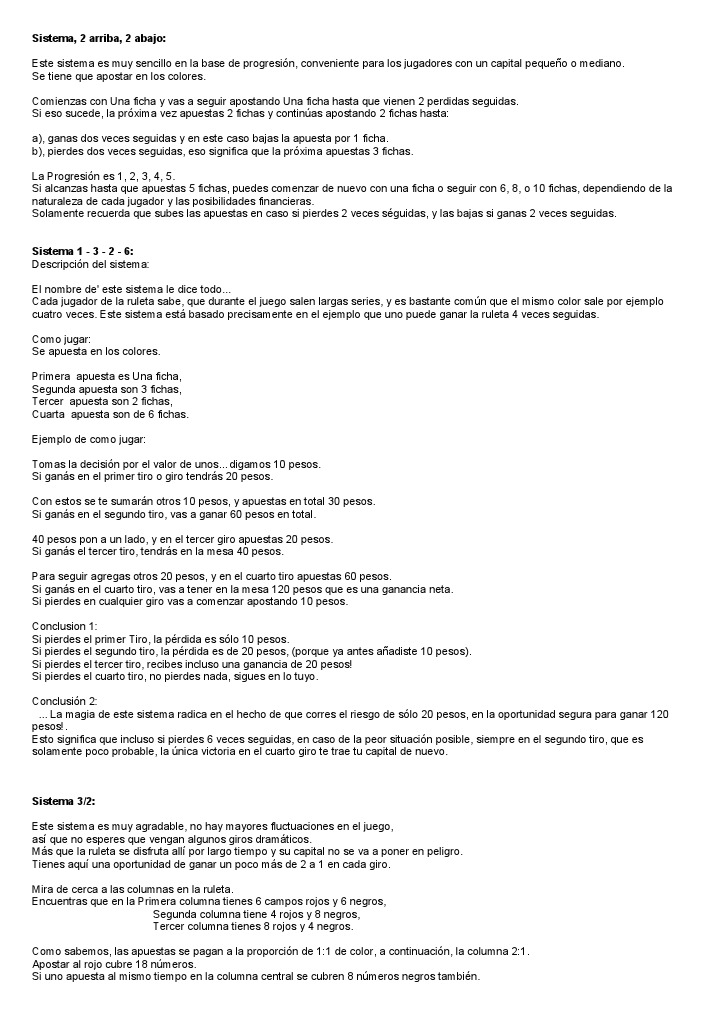 Sistema, 2 arriba, 2 abajo:

Este sistema es muy sencillo en la base de progresión, conveniente para los jugadores con un capital pequeño o mediano.
Se tiene que apostar en los colores.

Comienzas con Una ficha y vas a seguir apostando Una ficha hasta que vienen 2 perdidas seguidas.
Si eso sucede, la próxima vez apuestas 2 fichas y continúas apostando 2 fichas hasta:

a), ganas dos veces seguidas y en este caso bajas la apuesta por 1 ficha.
b), pierdes dos veces seguidas, eso significa que la próxima apuestas 3 fichas.

La Progresión es 1, 2, 3, 4, 5.
Si alcanzas hasta que apuestas 5 fichas, puedes comenzar de nuevo con una ficha o seguir con 6, 8, o 10 fichas, dependiendo de la naturaleza de cada jugador y las posibilidades financieras.
Solamente recuerda que subes las apuestas en caso si pierdes 2 veces séguidas, y las bajas si ganas 2 veces seguidas.

Sistema 1 - 3 - 2 - 6:
Descripción del sistema:

El nombre de' este sistema le dice todo...
Cada jugador de la ruleta sabe, que durante el juego salen largas series, y es bastante común que el mismo color sale por ejemplo cuatro veces. Este sistema está basado precisamente en el ejemplo que uno puede ganar la ruleta 4 veces seguidas.

Como jugar:
Se apuesta en los colores.

Primera apuesta es Una ficha,
Segunda apuesta son 3 fichas,
Tercer apuesta son 2 fichas,
Cuarta apuesta son de 6 fichas.

Ejemplo de como jugar:

Tomas la decisión por el valor de unos... digamos 10 pesos.
Si ganás en el primer tiro o giro tendrás 20 pesos.

Con estos se te sumarán otros 10 pesos, y apuestas en total 30 pesos.
Si ganás en el segundo tiro, vas a ganar 60 pesos en total.

40 pesos pon a un lado, y en el tercer giro apuestas 20 pesos.
Si ganás el tercer tiro, tendrás en la mesa 40 pesos.

Para seguir agregas otros 20 pesos, y en el cuarto tiro apuestas 60 pesos.
Si ganás en el cuarto tiro, vas a tener en la mesa 120 pesos que es una ganancia neta.
Si pierdes en cualquier giro vas a comenzar apostando 10 pesos.

Conclusion 1:
Si pierdes el primer Tiro, la pérdida es sólo 10 pesos.
Si pierdes el segundo tiro, la pérdida es de 20 pesos, (porque ya antes añadiste 10 pesos).
Si pierdes el tercer tiro, recibes incluso una ganancia de 20 pesos!
Si pierdes el cuarto tiro, no pierdes nada, sigues en lo tuyo.

Conclusión 2:
... La magia de este sistema radica en el hecho de que corres el riesgo de sólo 20 pesos, en la oportunidad segura para ganar 120 pesos!.
Esto significa que incluso si pierdes 6 veces seguidas, en caso de la peor situación posible, siempre en el segundo tiro, que es solamente poco probable, la única victoria en el cuarto giro te trae tu capital de nuevo.

Sistema 3/2:

Este sistema es muy agradable, no hay mayores fluctuaciones en el juego,
así que no esperes que vengan algunos giros dramáticos.
Más que la ruleta se disfruta allí por largo tiempo y su capital no se va a poner en peligro.
Tienes aquí una oportunidad de ganar un poco más de 2 a 1 en cada giro.

Mira de cerca a las columnas en la ruleta.
Encuentras que en la Primera columna tienes 6 campos rojos y 6 negros,
Segunda columna tiene 4 rojos y 8 negros,
Tercer columna tienes 8 rojos y 4 negros.

Como sabemos, las apuestas se pagan a la proporción de 1:1 de color, a continuación, la columna 2:1.
Apostar al rojo cubre 18 números.
Si uno apuesta al mismo tiempo en la columna central se cubren 8 números negros también.